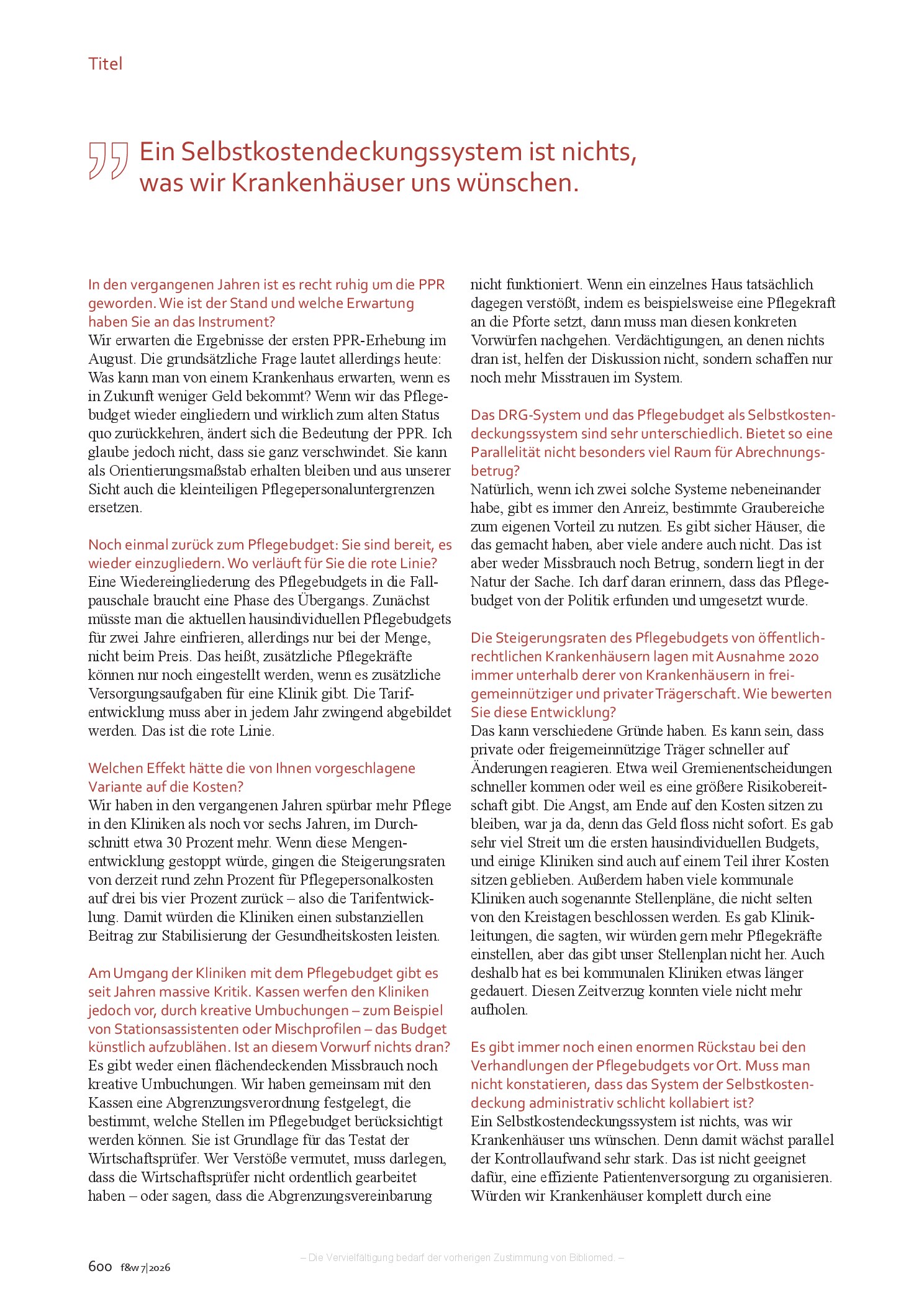 Titel

Ein Selbstkostendeckungssystem ist nichts, was wir Krankenhäuser uns wünschen.

In den vergangenen Jahren ist es recht ruhig um die PPR geworden. Wie ist der Stand und welche Erwartung haben Sie an das Instrument?
Wir erwarten die Ergebnisse der ersten PPR-Erhebung im August. Die grundsätzliche Frage lautet allerdings heute: Was kann man von einem Krankenhaus erwarten, wenn es in Zukunft weniger Geld bekommt? Wenn wir das Pflegebudget wieder eingliedern und wirklich zum alten Status quo zurückkehren, ändert sich die Bedeutung der PPR. Ich glaube jedoch nicht, dass sie ganz verschwindet. Sie kann als Orientierungsmaßstab erhalten bleiben und aus unserer Sicht auch die kleinteiligen Pflegepersonaluntergrenzen ersetzen.

Noch einmal zurück zum Pflegebudget: Sie sind bereit, es wieder einzugliedern. Wo verläuft für Sie die rote Linie?
Eine Wiedereingliederung des Pflegebudgets in die Fallpauschale braucht eine Phase des Übergangs. Zunächst müsste man die aktuellen hausindividuellen Pflegebudgets für zwei Jahre einfrieren, allerdings nur bei der Menge, nicht beim Preis. Das heißt, zusätzliche Pflegekräfte können nur noch eingestellt werden, wenn es zusätzliche Versorgungsaufgaben für eine Klinik gibt. Die Tarifentwicklung muss aber in jedem Jahr zwingend abgebildet werden. Das ist die rote Linie.

Welchen Effekt hätte die von Ihnen vorgeschlagene Variante auf die Kosten?
Wir haben in den vergangenen Jahren spürbar mehr Pflege in den Kliniken als noch vor sechs Jahren, im Durchschnitt etwa 30 Prozent mehr. Wenn diese Mengenentwicklung gestoppt würde, gingen die Steigerungsraten von derzeit rund zehn Prozent für Pflegepersonalkosten auf drei bis vier Prozent zurück – also die Tarifentwicklung. Damit würden die Kliniken einen substanziellen Beitrag zur Stabilisierung der Gesundheitskosten leisten.

Am Umgang der Kliniken mit dem Pflegebudget gibt es seit Jahren massive Kritik. Kassen werfen den Kliniken jedoch vor, durch kreative Umbuchungen – zum Beispiel von Stationsassistenten oder Mischprofilen – das Budget künstlich aufzublähen. Ist an diesem Vorwurf nichts dran?
Es gibt weder einen flächendeckenden Missbrauch noch kreative Umbuchungen. Wir haben gemeinsam mit den Kassen eine Abgrenzungsverordnung festgelegt, die bestimmt, welche Stellen im Pflegebudget berücksichtigt werden können. Sie ist Grundlage für das Testat der Wirtschaftsprüfer. Wer Verstöße vermutet, muss darlegen, dass die Wirtschaftsprüfer nicht ordentlich gearbeitet haben – oder sagen, dass die Abgrenzungsvereinbarung nicht funktioniert. Wenn ein einzelnes Haus tatsächlich dagegen verstößt, indem es beispielsweise eine Pflegekraft an die Pforte setzt, dann muss man diesen konkreten Vorwürfen nachgehen. Verdächtigungen, an denen nichts dran ist, helfen der Diskussion nicht, sondern schaffen nur noch mehr Misstrauen im System.

Das DRG-System und das Pflegebudget als Selbstkostendeckungssystem sind sehr unterschiedlich. Bietet so eine Parallelität nicht besonders viel Raum für Abrechnungsbetrug?
Natürlich, wenn ich zwei solche Systeme nebeneinander habe, gibt es immer den Anreiz, bestimmte Graubereiche zum eigenen Vorteil zu nutzen. Es gibt sicher Häuser, die das gemacht haben, aber viele andere auch nicht. Das ist aber weder Missbrauch noch Betrug, sondern liegt in der Natur der Sache. Ich darf daran erinnern, dass das Pflegebudget von der Politik erfunden und umgesetzt wurde.

Die Steigerungsraten des Pflegebudgets von öffentlich-rechtlichen Krankenhäusern lagen mit Ausnahme 2020 immer unterhalb derer von Krankenhäusern in freigemeinnütziger und privater Trägerschaft. Wie bewerten Sie diese Entwicklung?
Das kann verschiedene Gründe haben. Es kann sein, dass private oder freigemeinnützige Träger schneller auf Änderungen reagieren. Etwa weil Gremienentscheidungen schneller kommen oder weil es eine größere Risikobereitschaft gibt. Die Angst, am Ende auf den Kosten sitzen zu bleiben, war ja da, denn das Geld floss nicht sofort. Es gab sehr viel Streit um die ersten hausindividuellen Budgets, und einige Kliniken sind auch auf einem Teil ihrer Kosten sitzen geblieben. Außerdem haben viele kommunale Kliniken auch sogenannte Stellenpläne, die nicht selten von den Kreistagen beschlossen werden. Es gab Klinikleitungen, die sagten, wir würden gern mehr Pflegekräfte einstellen, aber das gibt unser Stellenplan nicht her. Auch deshalb hat es bei kommunalen Kliniken etwas länger gedauert. Diesen Zeitverzug konnten viele nicht mehr aufholen.

Es gibt immer noch einen enormen Rückstau bei den Verhandlungen der Pflegebudgets vor Ort. Muss man nicht konstatieren, dass das System der Selbstkostendeckung administrativ schlicht kollabiert ist?
Ein Selbstkostendeckungssystem ist nichts, was wir Krankenhäuser uns wünschen. Denn damit wächst parallel der Kontrollaufwand sehr stark. Das ist nicht geeignet dafür, eine effiziente Patientenversorgung zu organisieren. Würden wir Krankenhäuser komplett durch eine

600 f&w 7|2026

– Die Vervielfältigung bedarf der vorherigen Zustimmung von Bibliomed. –